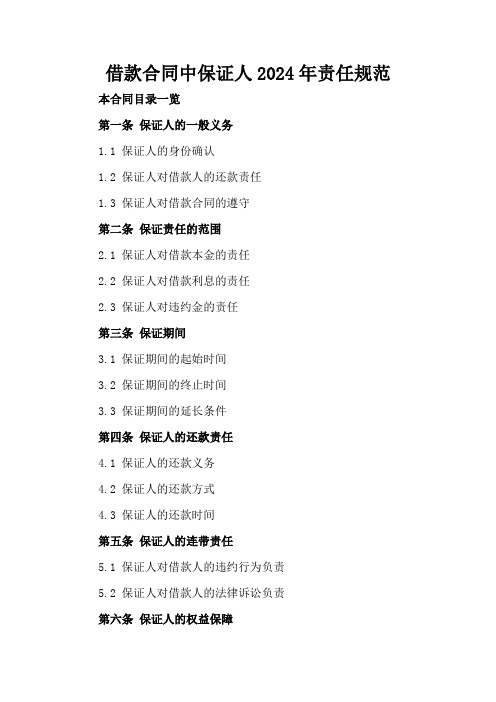 借款合同中保证人2024年责任规范

本合同目录一览

第一条 保证人的一般义务

1.1 保证人的身份确认

1.2 保证人对借款人的还款责任

1.3 保证人对借款合同的遵守

第二条 保证责任的范围

2.1 保证人对借款本金的责任

2.2 保证人对借款利息的责任

2.3 保证人对违约金的责任

第三条 保证期间

3.1 保证期间的起始时间

3.2 保证期间的终止时间

3.3 保证期间的延长条件

第四条 保证人的还款责任

4.1 保证人的还款义务

4.2 保证人的还款方式

4.3 保证人的还款时间

第五条 保证人的连带责任

5.1 保证人对借款人的违约行为负责

5.2 保证人对借款人的法律诉讼负责

第六条 保证人的权益保障